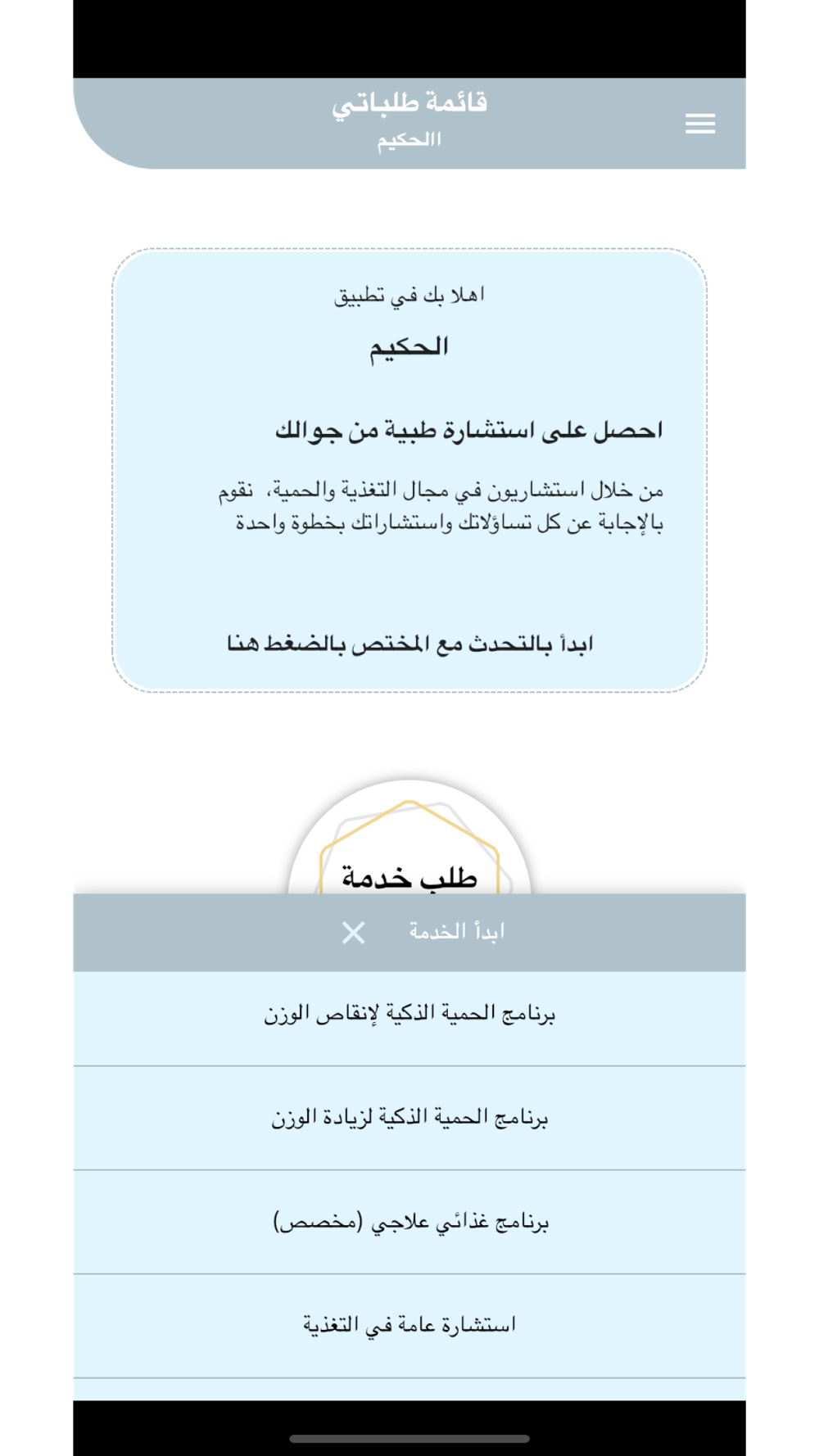 قائمة طلباتي
االحكيم

اهلا بك في تطبيق
الحكيم

احصل على استشارة طبية من جوالك

من خلال استشاريون في مجال التغذية والحمية، نقوم بالإجابة عن كل تساؤلاتك واستشاراتك بخطوة واحدة

ابدأ بالتحدث مع المختص بالضغط هنا

طلب خدمة

ابدأ الخدمة

برنامج الحمية الذكية لإنقاص الوزن

برنامج الحمية الذكية لزيادة الوزن

برنامج غذائي علاجي (مخصص)

استشارة عامة في التغذية